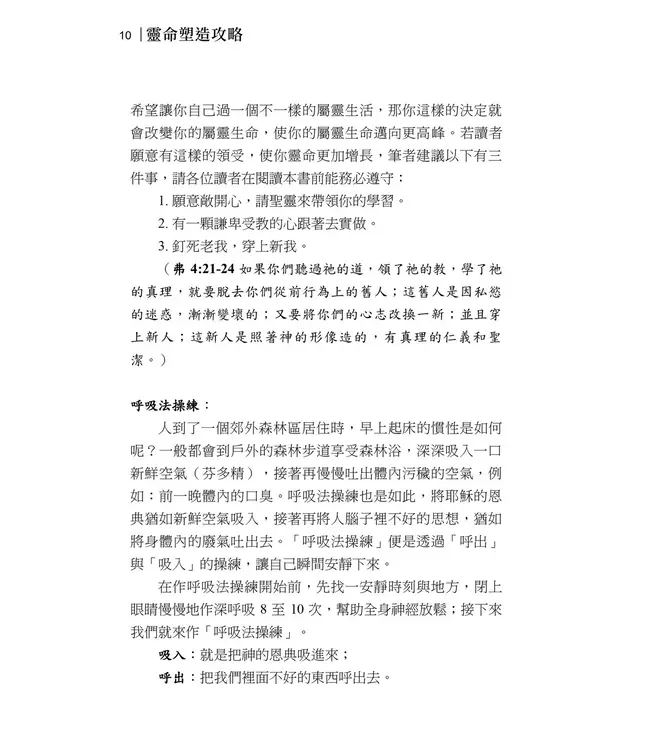 10 | 靈命塑造攻略

希望讓你自己過一個不一樣的屬靈生活，那你這樣的決定就會改變你的屬靈生命，使你的屬靈生命邁向更高峰。若讀者願意有這樣的領受，使你靈命更加增長，筆者建議以下有三件事，請各位讀者在閱讀本書前能務必遵守：

1. 願意敞開心，請聖靈來帶領你的學習。

2. 有一顆謙卑受教的心跟著去實做。

3. 釘死老我，穿上新我。

（弗 4:21-24 如果你們聽過祂的道，領了祂的教，學了祂的真理，就要脫去你們從前行為上的舊人；這舊人是因私慾的迷惑，漸漸變壞的；又要將你們的心志改換一新；並且穿上新人；這新人是照著神的形像造的，有真理的仁義和聖潔。）

呼吸法操練：

人到了一個郊外森林區居住時，早上起床的慣性是如何呢？一般都會到戶外的森林步道享受森林浴，深深吸入一口新鮮空氣（芬多精），接著再慢慢吐出體內污穢的空氣，例如：前一晚體內的口臭。呼吸法操練也是如此，將耶穌的恩典猶如新鮮空氣吸入，接著再將人腦子裡不好的思想，猶如將身體內的廢氣吐出去。「呼吸法操練」便是透過「呼出」與「吸入」的操練，讓自己瞬間安靜下來。

在作呼吸法操練開始前，先找一安靜時刻與地方，閉上眼睛慢慢地作深呼吸 8 至 10 次，幫助全身神經放鬆；接下來我們就來作「呼吸法操練」。

吸入：就是把神的恩典吸進來；

呼出：把我們裡面不好的東西呼出去。